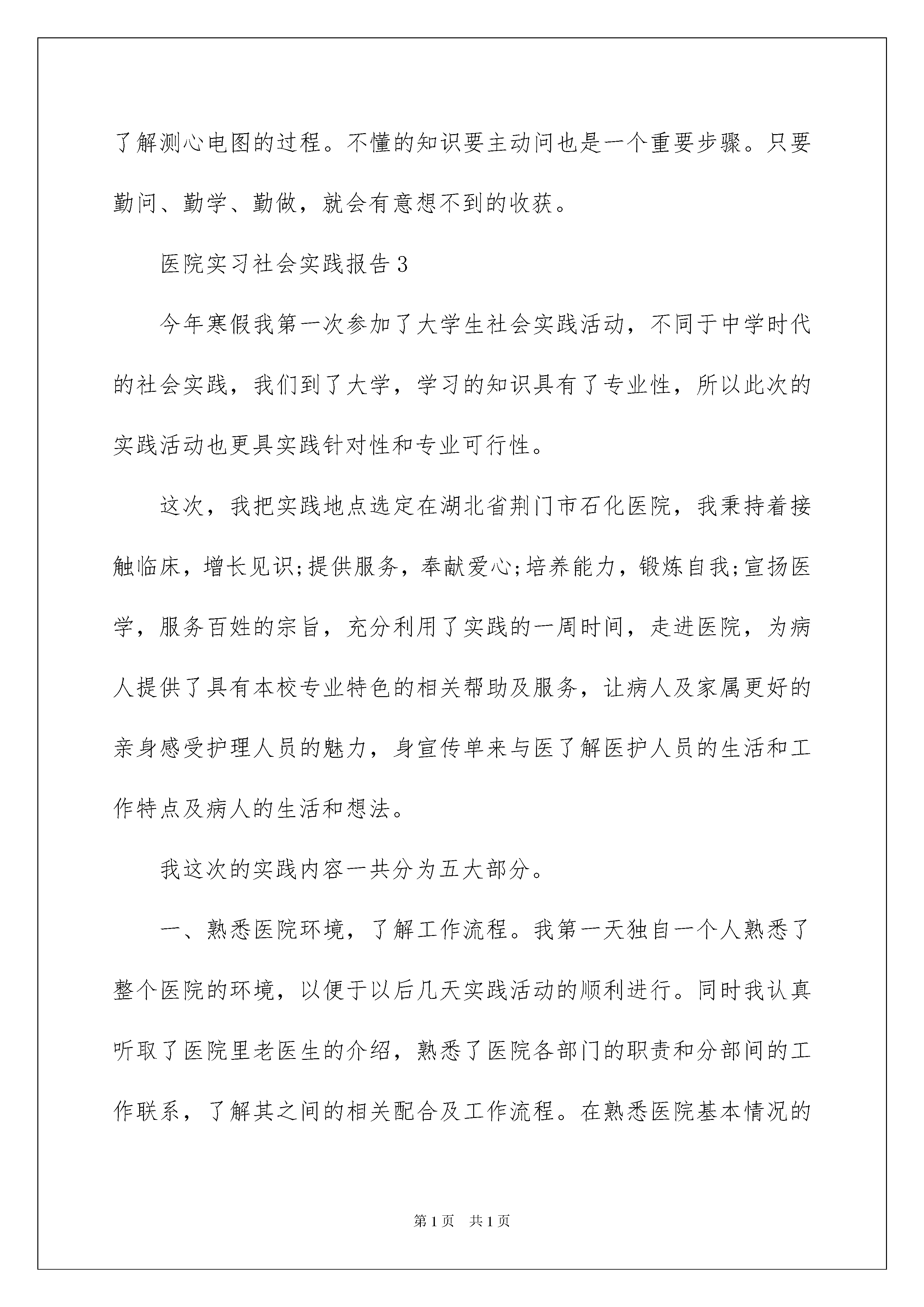 了解测心电图的过程。不懂的知识要主动问也是一个重要步骤。只要勤问、勤学、勤做，就会有意想不到的收获。

医院实习社会实践报告3

今年寒假我第一次参加了大学生社会实践活动，不同于中学时代的社会实践，我们到了大学，学习的知识具有了专业性，所以此次的实践活动也更具实践针对性和专业可行性。

这次，我把实践地点选定在湖北省荆门市石化医院，我秉持着接触临床，增长见识;提供服务，奉献爱心;培养能力，锻炼自我;宣扬医学，服务百姓的宗旨，充分利用了实践的一周时间，走进医院，为病人提供了具有本校专业特色的相关帮助及服务，让病人及家属更好的亲身感受护理人员的魅力，身宣传单来与医了解医护人员的生活和工作特点及病人的生活和想法。

我这次的实践内容一共分为五大部分。

一、熟悉医院环境，了解工作流程。我第一天独自一个人熟悉了整个医院的环境，以便于以后几天实践活动的顺利进行。同时我认真听取了医院里老医生的介绍，熟悉了医院各部门的职责和分部间的工作联系，了解其之间的相关配合及工作流程。在熟悉医院基本情况的

第1页 共1页